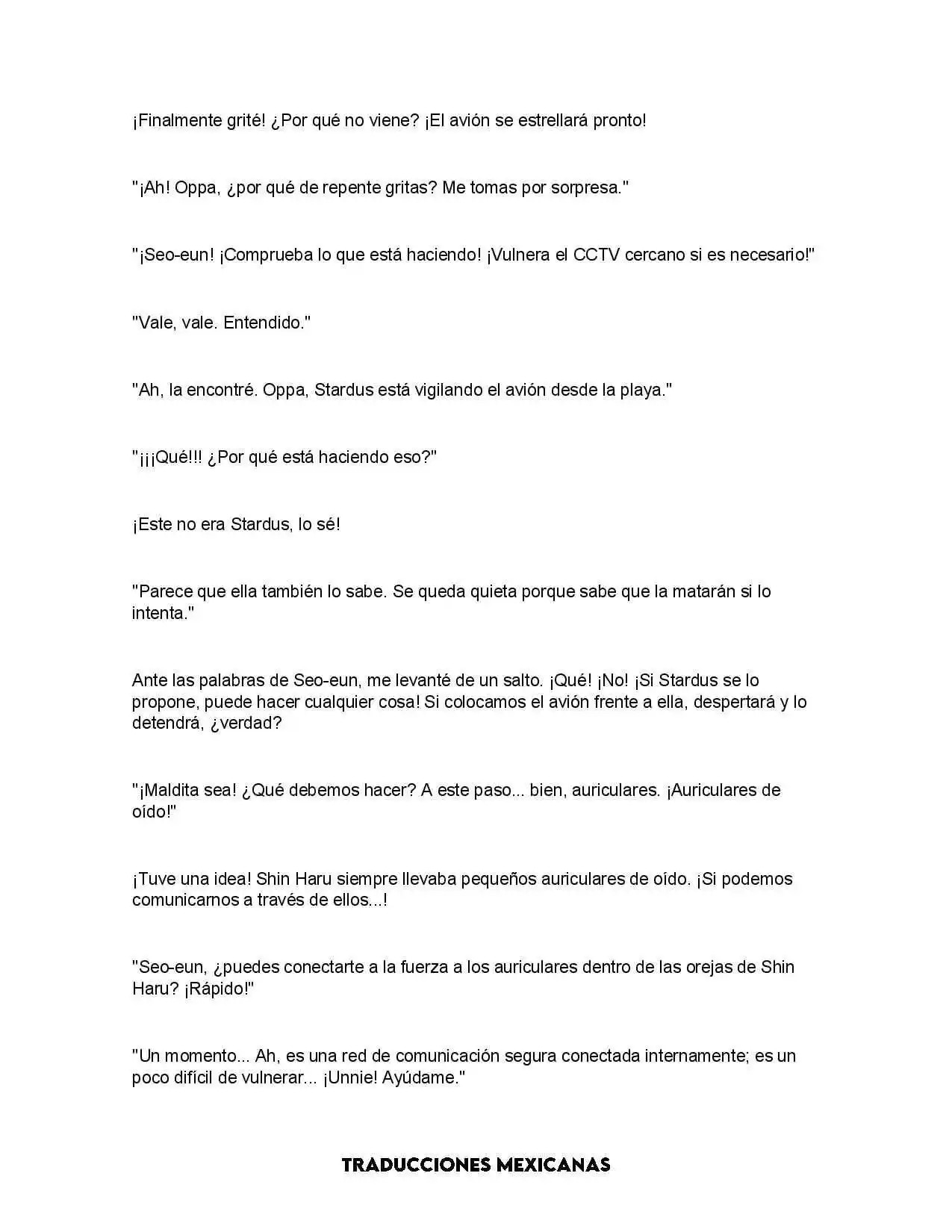 ¡Finalmente grité! ¿Por qué no viene? ¡El avión se estrellará pronto!

"¡Ah! Oppa, ¿por qué de repente gritas? Me tomas por sorpresa."

"¡Seo-eun! ¡Comprueba lo que está haciendo! ¡Vulnera el CCTV cercano si es necesario!"

"Vale, vale. Entendido."

"Ah, la encontré. Oppa, Stardus está vigilando el avión desde la playa."

"¡¡¡Qué!!! ¿Por qué está haciendo eso?"

¡Este no era Stardus, lo sé!

"Parece que ella también lo sabe. Se queda quieta porque sabe que la matarán si lo intenta."

Ante las palabras de Seo-eun, me levanté de un salto. ¡Qué! ¡No! ¡Si Stardus se lo propone, puede hacer cualquier cosa! Si colocamos el avión frente a ella, despertará y lo detendrá, ¿verdad?

"¡Maldita sea! ¿Qué debemos hacer? A este paso... bien, auriculares. ¡Auriculares de oído!"

¡Tuve una idea! Shin Haru siempre llevaba pequeños auriculares de oído. ¡Si podemos comunicarnos a través de ellos...!

"Seo-eun, ¿puedes conectarte a la fuerza a los auriculares dentro de las orejas de Shin Haru? ¡Rápido!"

"Un momento... Ah, es una red de comunicación segura conectada internamente; es un poco difícil de vulnerar... ¡Unnie! Ayúdame."

TRADUCCIONES MEXICANAS